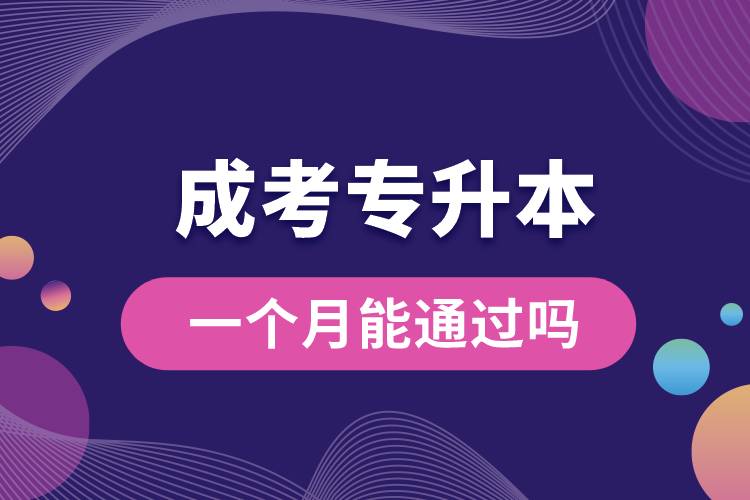 成考专升本

一个月能通过吗